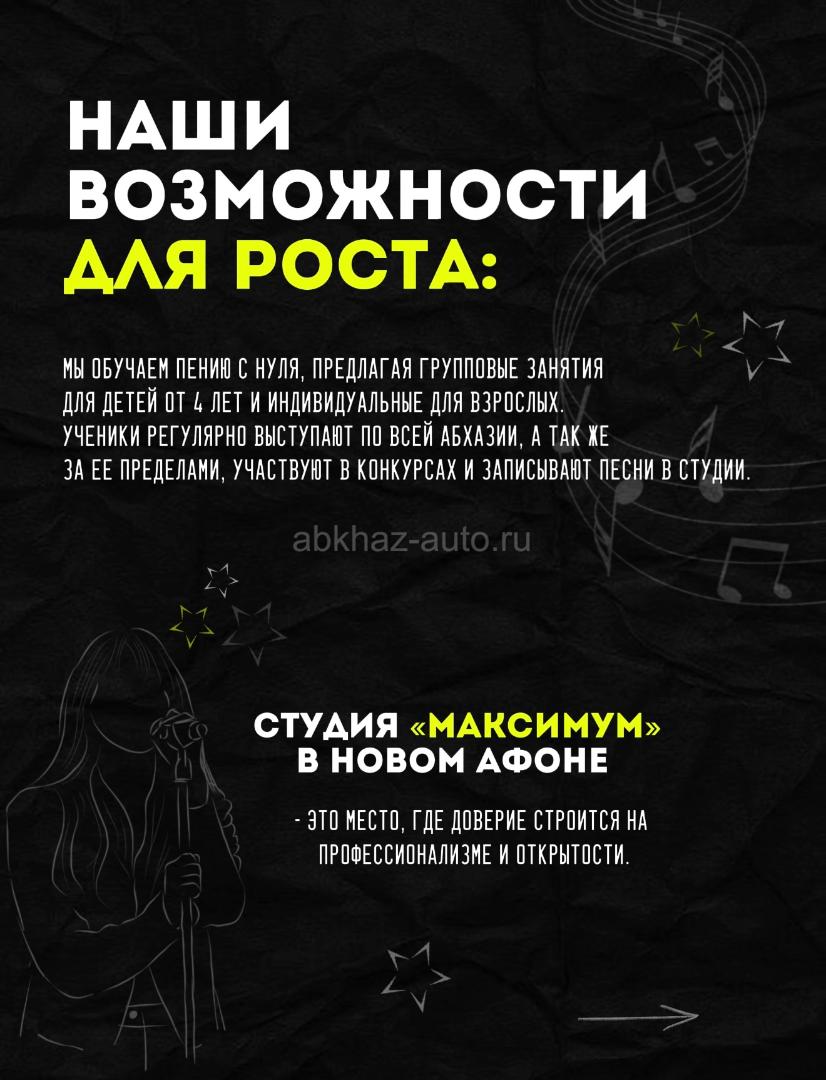 НАШИ ВОЗМОЖНОСТИ ДЛЯ РОСТА:

МЫ ОБУЧАЕМ ПЕНИЮ С НУЛЯ, ПРЕДЛАГАЯ ГРУППОВЫЕ ЗАНЯТИЯ ДЛЯ ДЕТЕЙ ОТ 4 ЛЕТ И ИНДИВИДУАЛЬНЫЕ ДЛЯ ВЗРОСЛЫХ. УЧЕНИКИ РЕГУЛЯРНО ВЫСТУПАЮТ ПО ВСЕЙ АБХАЗИИ, А ТАК ЖЕ ЗА ЕЕ ПРЕДЕЛАМИ, УЧАСТВУЮТ В КОНКУРСАХ И ЗАПИСЫВАЮТ ПЕСНИ В СТУДИИ.

СТУДИЯ «МАКСИМУМ» В НОВОМ АФОНЕ

- ЭТО МЕСТО, ГДЕ ДОВЕРИЕ СТРОИТСЯ НА ПРОФЕССИОНАЛИЗМЕ И ОТКРЫТОСТИ.

abkhaz-auto.ru